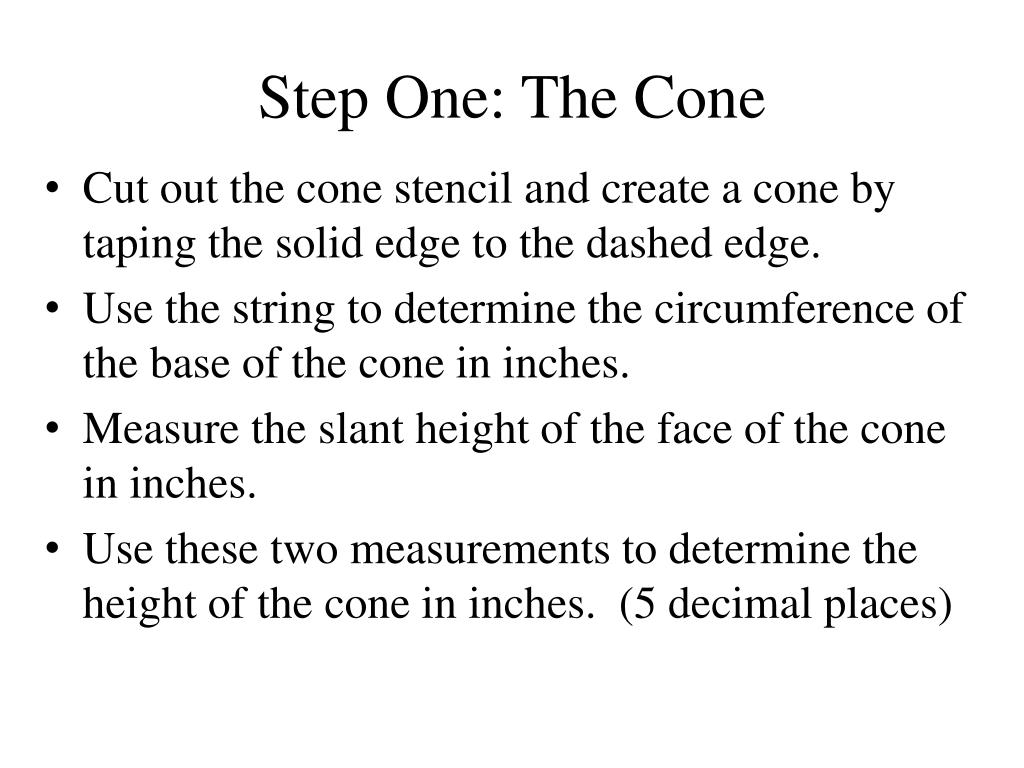 Step One: The Cone

• Cut out the cone stencil and create a cone by taping the solid edge to the dashed edge.
• Use the string to determine the circumference of the base of the cone in inches.
• Measure the slant height of the face of the cone in inches.
• Use these two measurements to determine the height of the cone in inches.  (5 decimal places)